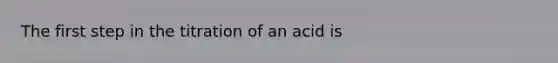 The first step in the titration of an acid is